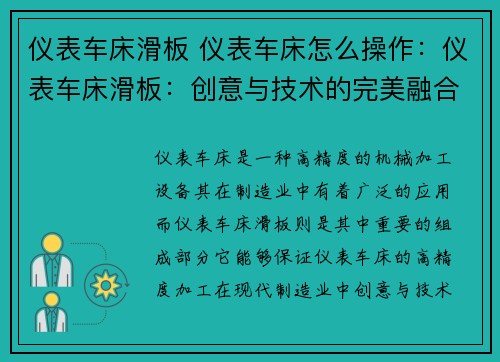 仪表车床滑板 仪表车床怎么操作：仪表车床滑板：创意与技术的完美融合

仪表车床是一种高精度的机械加工设备其在制造业中有着广泛的应用而仪表车床滑板则是其中重要的组成部分它能够保证仪表车床的高精度加工在现代制造业中创意与技术